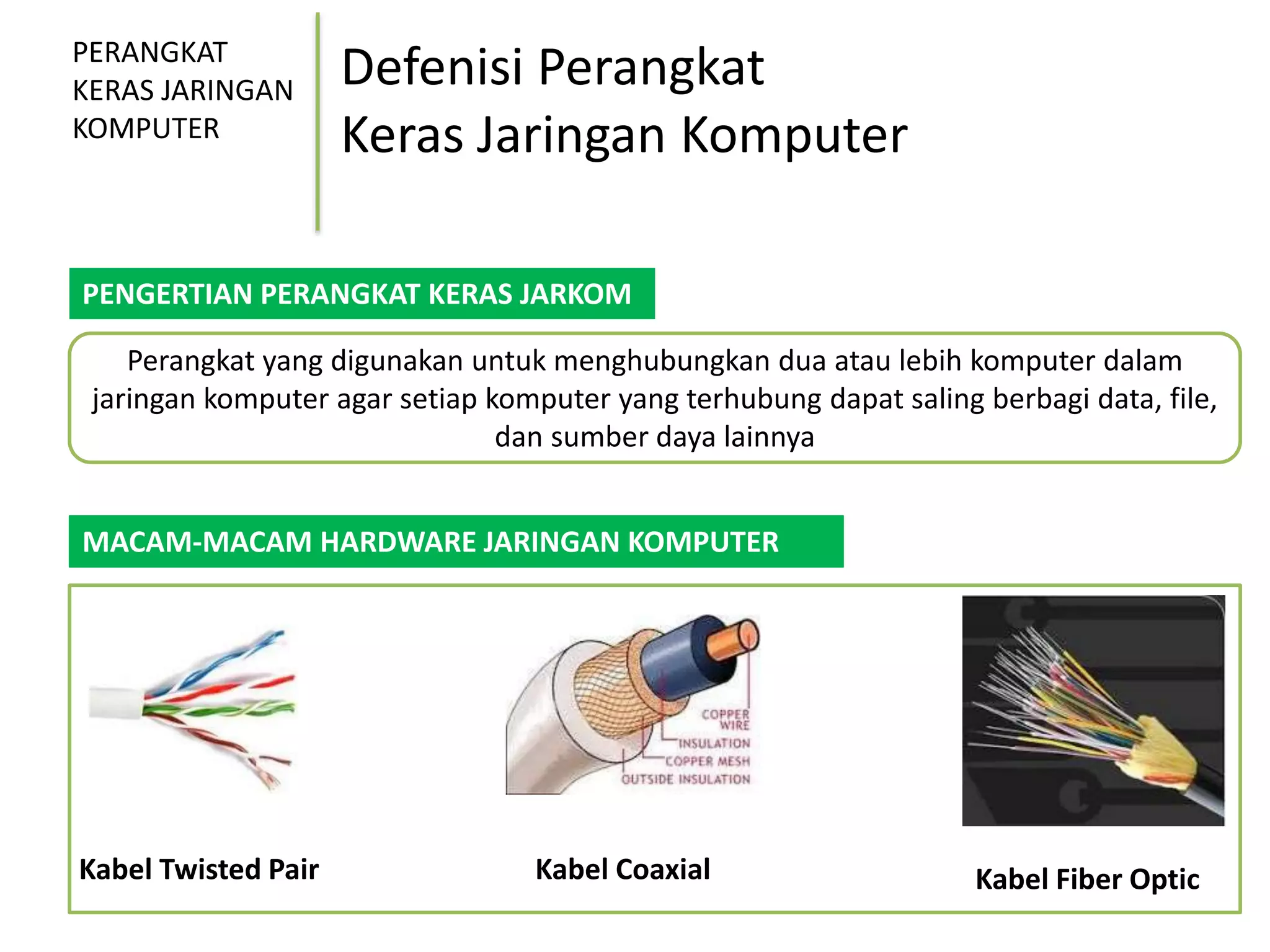 PERANGKAT KERAS JARINGAN KOMPUTER

Defenisi Perangkat Keras Jaringan Komputer

PENGERTIAN PERANGKAT KERAS JARKOM

Perangkat yang digunakan untuk menghubungkan dua atau lebih komputer dalam jaringan komputer agar setiap komputer yang terhubung dapat saling berbagi data, file, dan sumber daya lainnya

MACAM-MACAM HARDWARE JARINGAN KOMPUTER

COPPER WIRE
INSULATION
COPPER MESH
OUTSIDE INSULATION

Kabel Twisted Pair

Kabel Coaxial

Kabel Fiber Optic